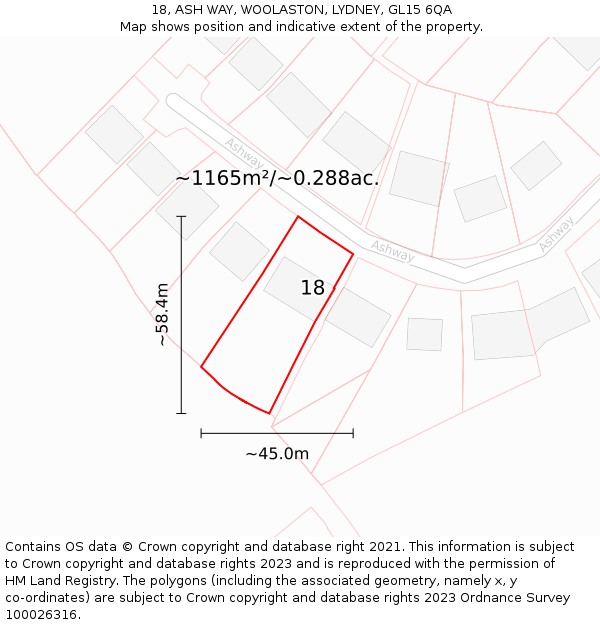 18, ASH WAY, WOOLASTON, LYDNEY, GL15 6QA
Map shows position and indicative extent of the property.

Ashway
~1165m²/~0.288ac.
Ashway
Ashway
18
~58.4m
~45.0m

Contains OS data © Crown copyright and database right 2021. This information is subject to Crown copyright and database rights 2023 and is reproduced with the permission of HM Land Registry. The polygons (including the associated geometry, namely x, y co-ordinates) are subject to Crown copyright and database rights 2023 Ordnance Survey 100026316.